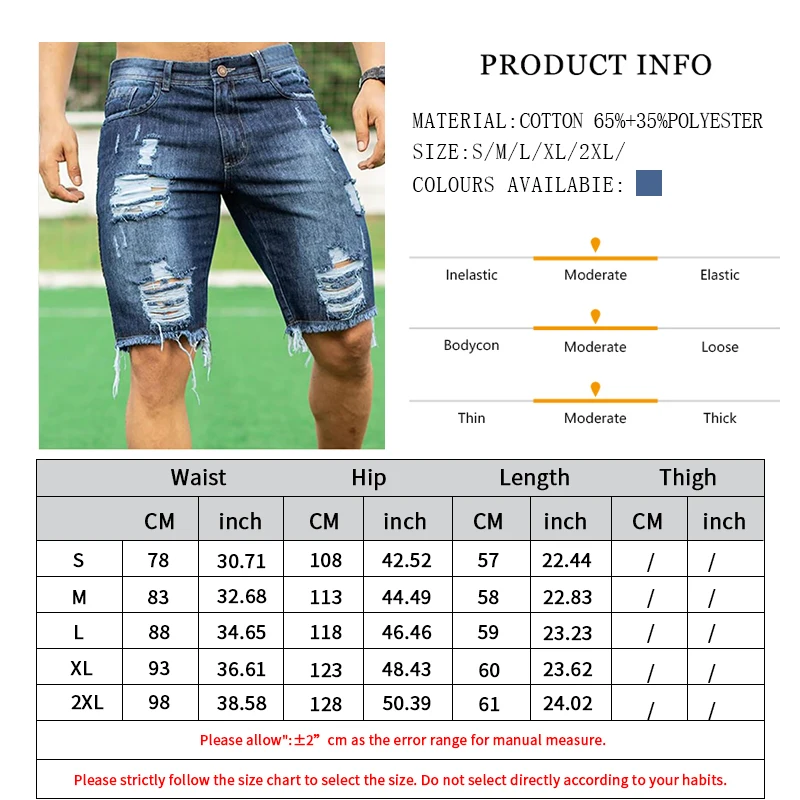 PRODUCT INFO

MATERIAL:COTTON 65%+35%POLYESTER
SIZE:S/M/L/XL/2XL/
COLOURS AVAILABIE:

Inelastic Moderate Elastic

Bodycon Moderate Loose

Thin Moderate Thick

| | Waist | | Hip | | Length | | Thigh | |
|---|---|---|---|---|---|---|---|---|
| | CM | inch | CM | inch | CM | inch | CM | inch |
| S | 78 | 30.71 | 108 | 42.52 | 57 | 22.44 | / | / |
| M | 83 | 32.68 | 113 | 44.49 | 58 | 22.83 | / | / |
| L | 88 | 34.65 | 118 | 46.46 | 59 | 23.23 | / | / |
| XL | 93 | 36.61 | 123 | 48.43 | 60 | 23.62 | / | / |
| 2XL | 98 | 38.58 | 128 | 50.39 | 61 | 24.02 | / | / |

Please allow":±2" cm as the error range for manual measure.

Please strictly follow the size chart to select the size. Do not select directly according to your habits.